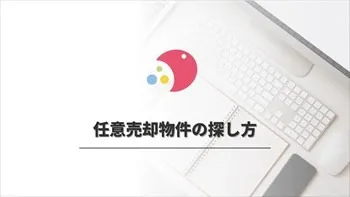 任意売却物件の探し方